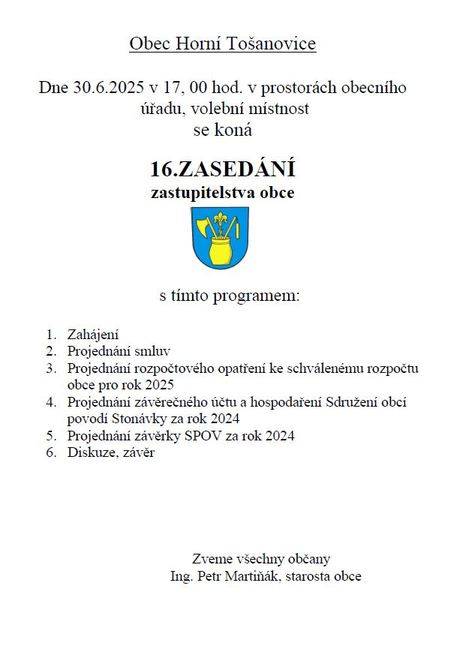 Obec Horní Tošanovice

Dne 30.6.2025 v 17, 00 hod. v prostorách obecního úřadu, volební místnost se koná

16.ZASEDÁNÍ
zastupitelstva obce

s tímto programem:

1. Zahájení
2. Projednání smluv
3. Projednání rozpočtového opatření ke schválenému rozpočtu obce pro rok 2025
4. Projednání závěrečného účtu a hospodaření Sdružení obcí povodí Stonávky za rok 2024
5. Projednání závěrky SPOV za rok 2024
6. Diskuze, závěr

Zveme všechny občany
Ing. Petr Martiňák, starosta obce